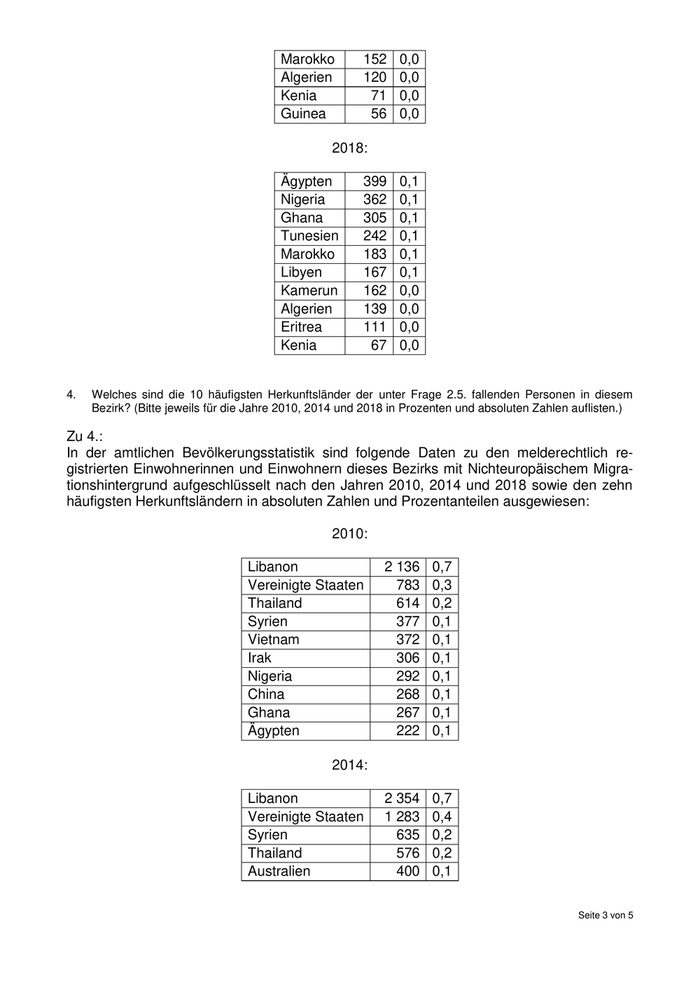 | Marokko | 152 | 0,0 |
|---|---|---|
| Algerien | 120 | 0,0 |
| Kenia | 71 | 0,0 |
| Guinea | 56 | 0,0 |

2018:

| Ägypten | 399 | 0,1 |
|---|---|---|
| Nigeria | 362 | 0,1 |
| Ghana | 305 | 0,1 |
| Tunesien | 242 | 0,1 |
| Marokko | 183 | 0,1 |
| Libyen | 167 | 0,1 |
| Kamerun | 162 | 0,0 |
| Algerien | 139 | 0,0 |
| Eritrea | 111 | 0,0 |
| Kenia | 67 | 0,0 |

4. Welches sind die 10 häufigsten Herkunftsländer der unter Frage 2.5. fallenden Personen in diesem Bezirk? (Bitte jeweils für die Jahre 2010, 2014 und 2018 in Prozenten und absoluten Zahlen auflisten.)

Zu 4.:
In der amtlichen Bevölkerungsstatistik sind folgende Daten zu den melderechtlich registrierten Einwohnerinnen und Einwohnern dieses Bezirks mit Nichteuropäischem Migrationshintergrund aufgeschlüsselt nach den Jahren 2010, 2014 und 2018 sowie den zehn häufigsten Herkunftsländern in absoluten Zahlen und Prozentanteilen ausgewiesen:

2010:

| Libanon | 2 136 | 0,7 |
|---|---|---|
| Vereinigte Staaten | 783 | 0,3 |
| Thailand | 614 | 0,2 |
| Syrien | 377 | 0,1 |
| Vietnam | 372 | 0,1 |
| Irak | 306 | 0,1 |
| Nigeria | 292 | 0,1 |
| China | 268 | 0,1 |
| Ghana | 267 | 0,1 |
| Ägypten | 222 | 0,1 |

2014:

| Libanon | 2 354 | 0,7 |
|---|---|---|
| Vereinigte Staaten | 1 283 | 0,4 |
| Syrien | 635 | 0,2 |
| Thailand | 576 | 0,2 |
| Australien | 400 | 0,1 |

Seite 3 von 5